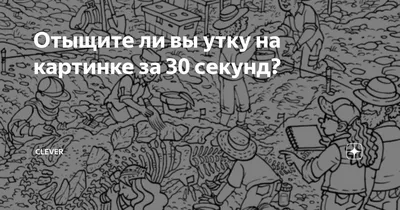 Отыщите ли вы утку на картинке за 30 секунд?

CLEVER